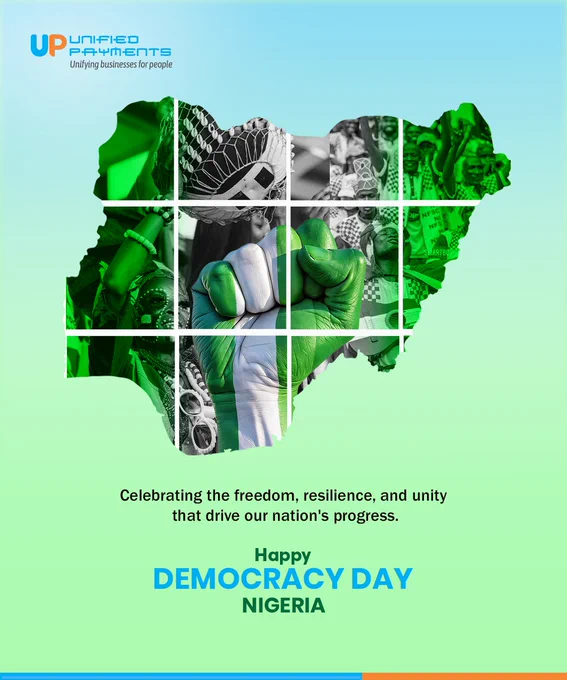 UP UNIFIED PAYMENTS
Unifying businesses for people

Celebrating the freedom, resilience, and unity that drive our nation's progress.

Happy
DEMOCRACY DAY
NIGERIA